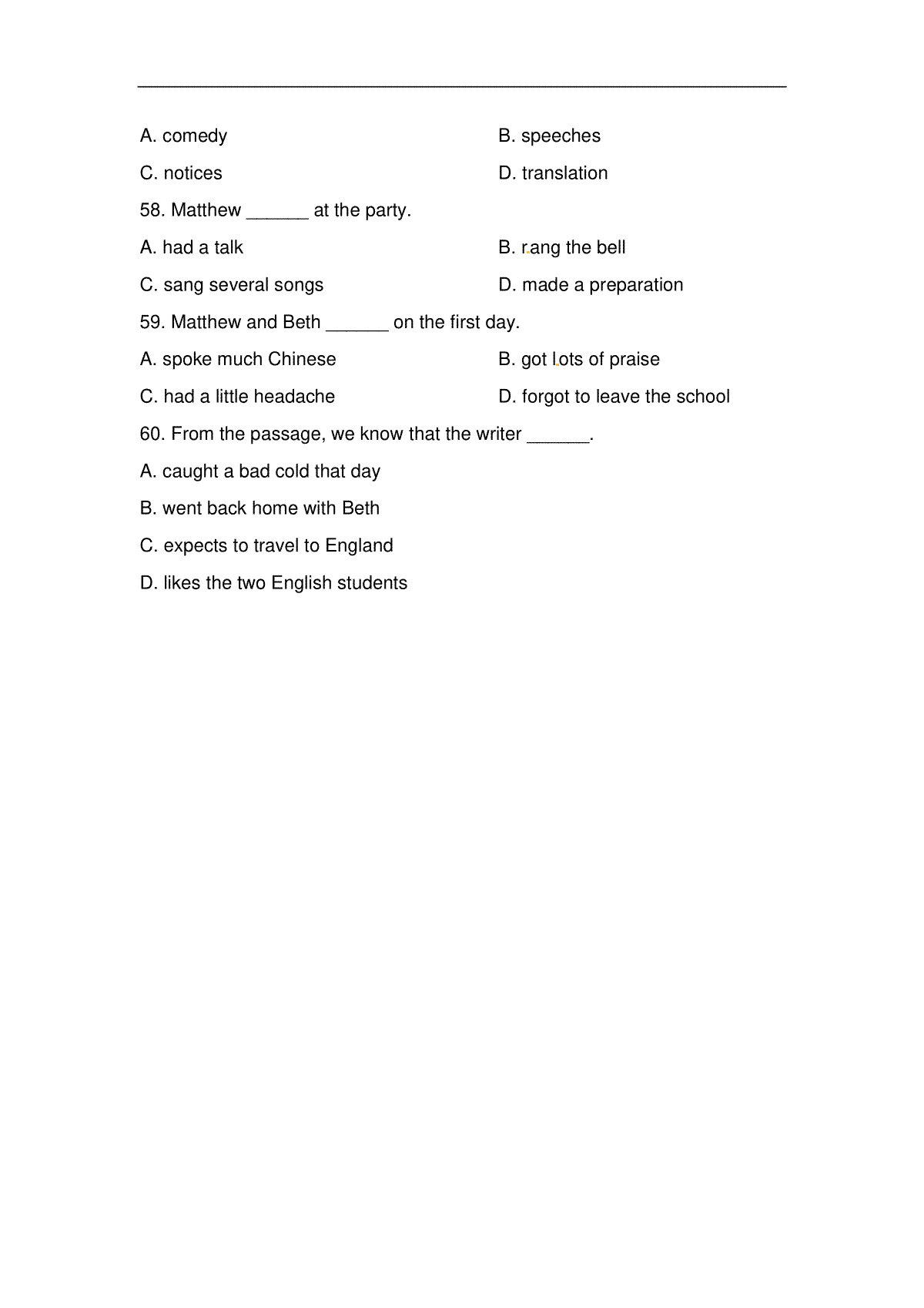 A. comedy

B. speeches

C. notices

D. translation

58. Matthew ______ at the party.

A. had a talk

B. rang the bell

C. sang several songs

D. made a preparation

59. Matthew and Beth ______ on the first day.

A. spoke much Chinese

B. got lots of praise

C. had a little headache

D. forgot to leave the school

60. From the passage, we know that the writer ______.

A. caught a bad cold that day

B. went back home with Beth

C. expects to travel to England

D. likes the two English students